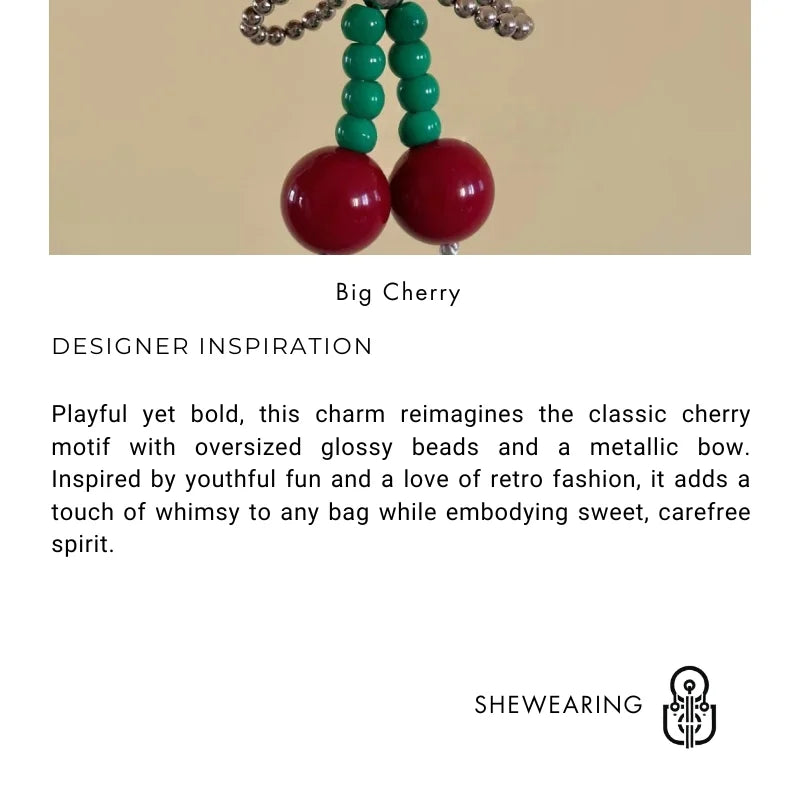 Big Cherry

DESIGNER INSPIRATION

Playful yet bold, this charm reimagines the classic cherry motif with oversized glossy beads and a metallic bow. Inspired by youthful fun and a love of retro fashion, it adds a touch of whimsy to any bag while embodying sweet, carefree spirit.

SHEWEARING